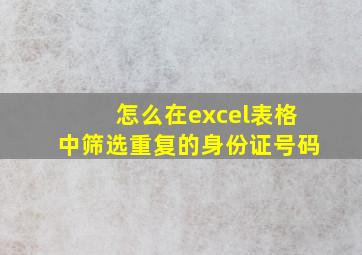 怎么在excel表格中筛选重复的身份证号码